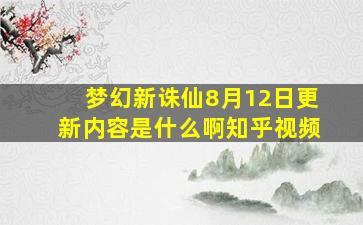 梦幻新诛仙8月12日更新内容是什么啊知乎视频